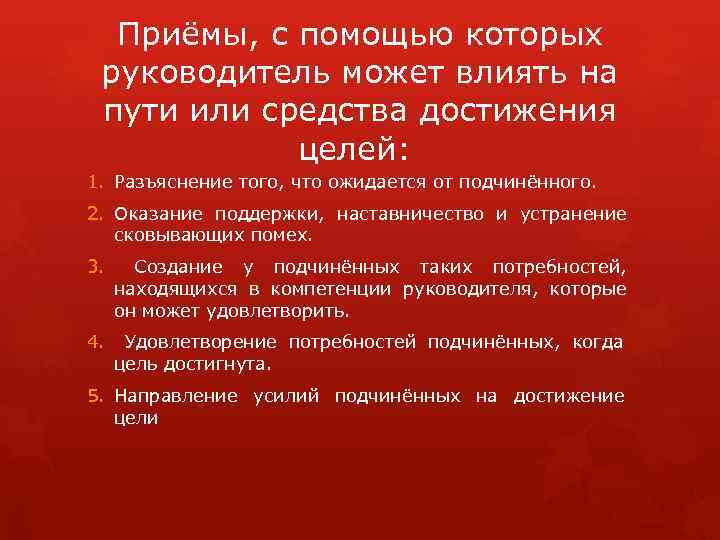 Приёмы, с помощью которых руководитель может влиять на пути или средства достижения целей:

1. Разъяснение того, что ожидается от подчинённого.

2. Оказание поддержки, наставничество и устранение сковывающих помех.

3. Создание у подчинённых таких потребностей, находящихся в компетенции руководителя, которые он может удовлетворить.

4. Удовлетворение потребностей подчинённых, когда цель достигнута.

5. Направление усилий подчинённых на достижение цели